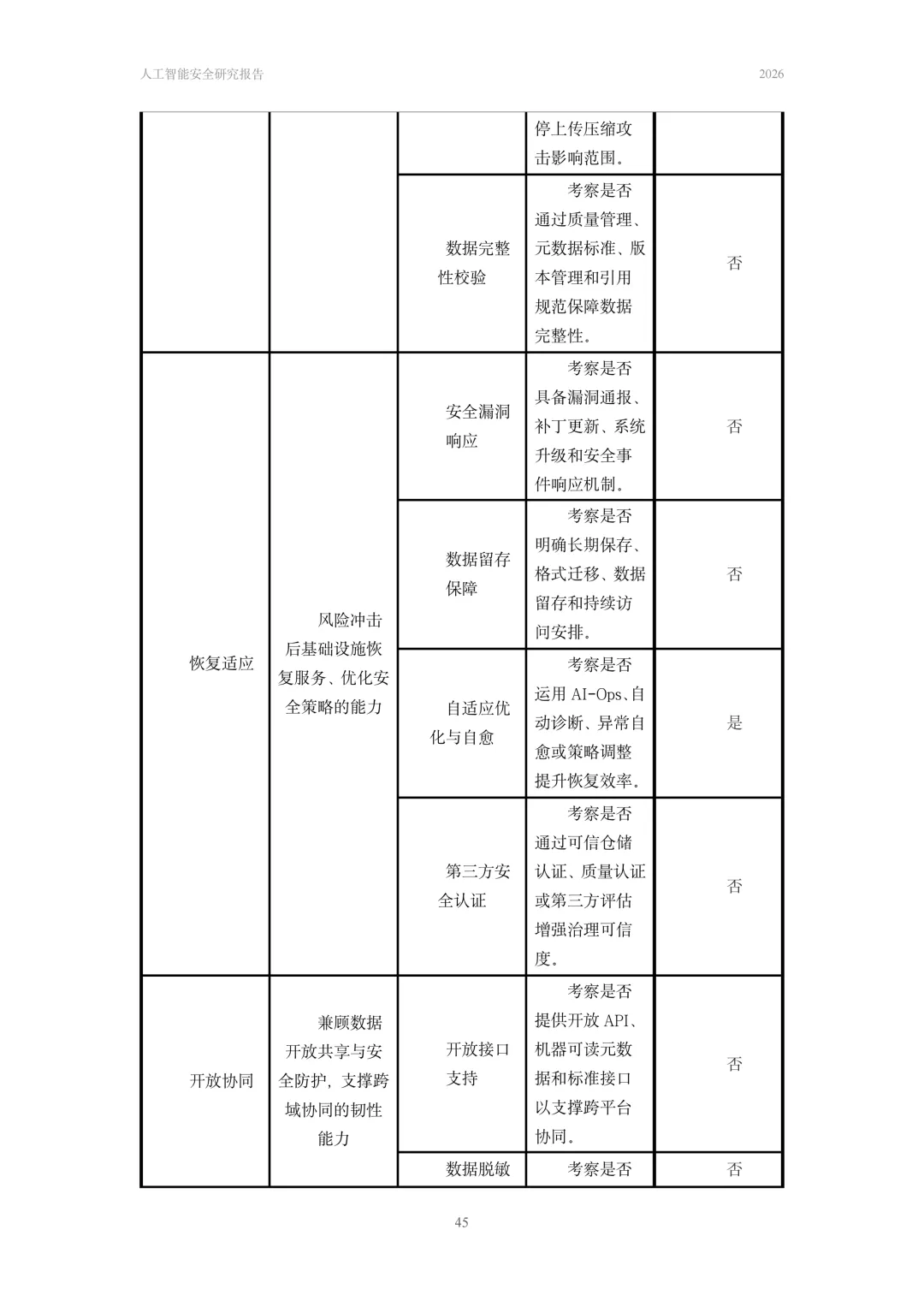 人工智能安全研究报告

2026

| | | | 停上传压缩攻击影响范围。 | |
|---|---|---|---|---|
| | | 数据完整性校验 | 考察是否通过质量管理、元数据标准、版本管理和引用规范保障数据完整性。 | 否 |
| 恢复适应 | 风险冲击后基础设施恢复服务、优化安全策略的能力 | 安全漏洞响应 | 考察是否具备漏洞通报、补丁更新、系统升级和安全事件响应机制。 | 否 |
| | | 数据留存保障 | 考察是否明确长期保存、格式迁移、数据留存和持续访问安排。 | 否 |
| | | 自适应优化与自愈 | 考察是否运用 AI-Ops、自动诊断、异常自愈或策略调整提升恢复效率。 | 是 |
| | | 第三方安全认证 | 考察是否通过可信仓储认证、质量认证或第三方评估增强治理可信度。 | 否 |
| 开放协同 | 兼顾数据开放共享与安全防护，支撑跨域协同的韧性能力 | 开放接口支持 | 考察是否提供开放 API、机器可读元数据和标准接口以支撑跨平台协同。 | 否 |
| | | 数据脱敏 | 考察是否 | 否 |

45